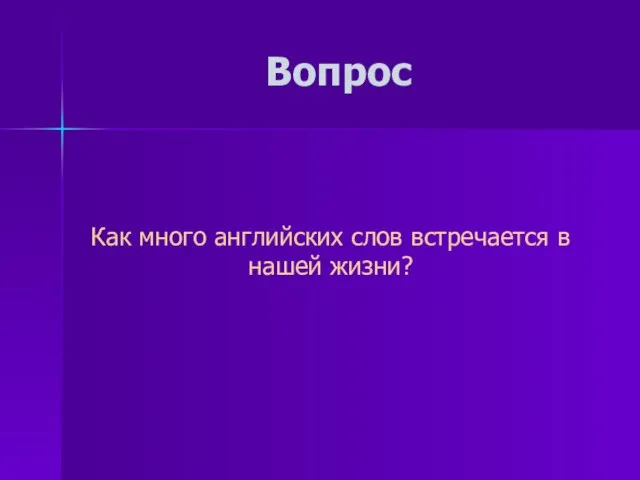 Вопрос

Как много английских слов встречается в нашей жизни?